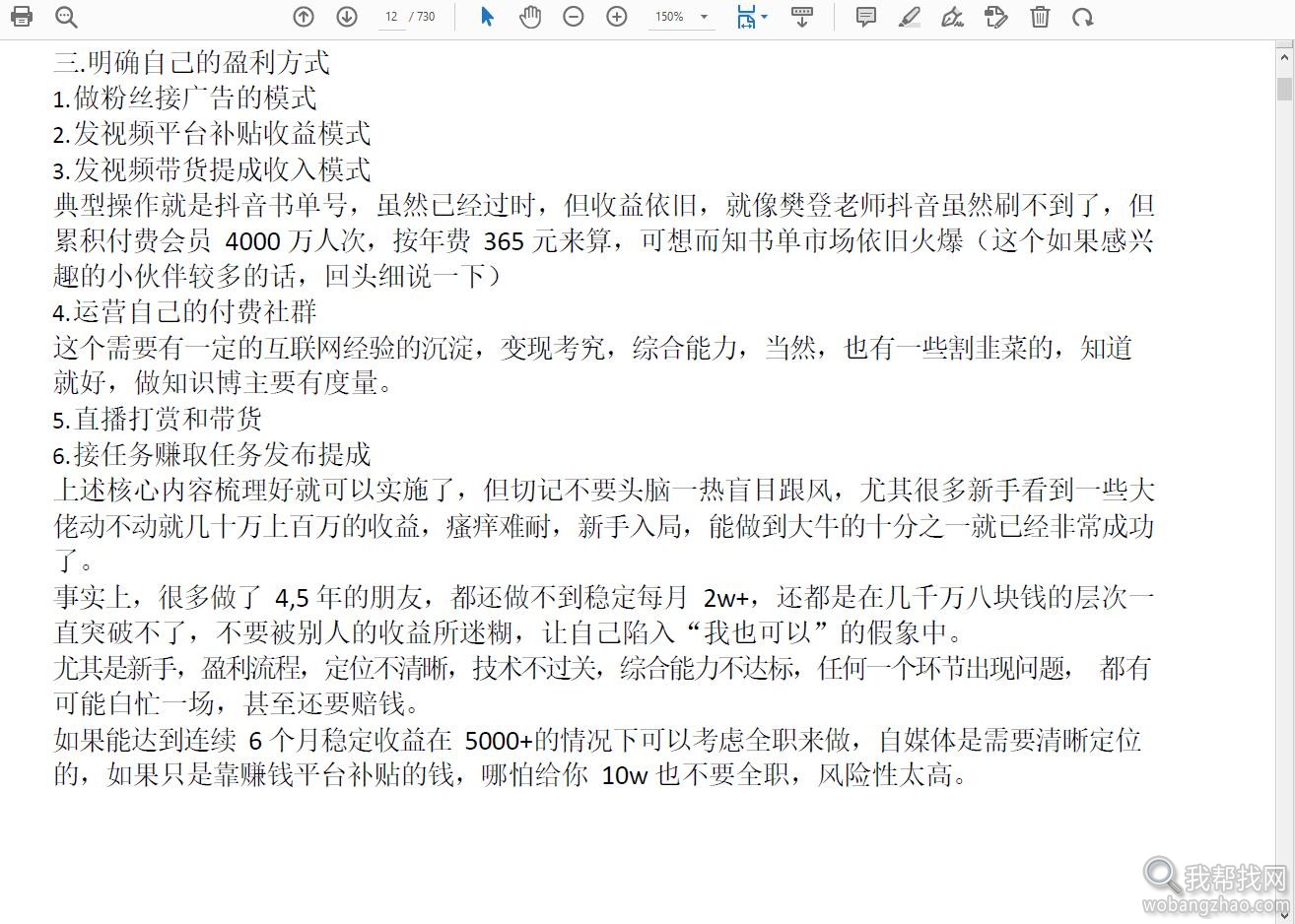 12 / 730 150%

三.明确自己的盈利方式
1.做粉丝接广告的模式
2.发视频平台补贴收益模式
3.发视频带货提成收入模式
典型操作就是抖音书单号，虽然已经过时，但收益依旧，就像樊登老师抖音虽然刷不到了，但累积付费会员 4000 万人次，按年费 365 元来算，可想而知书单市场依旧火爆（这个如果感兴趣的小伙伴较多的话，回头细说一下）
4.运营自己的付费社群
这个需要有一定的互联网经验的沉淀，变现考究，综合能力，当然，也有一些割韭菜的，知道就好，做知识博主要有度量。
5.直播打赏和带货
6.接任务赚取任务发布提成
上述核心内容梳理好就可以实施了，但切记不要头脑一热盲目跟风，尤其很多新手看到一些大佬动不动就几十万上百万的收益，瘙痒难耐，新手入局，能做到大牛的十分之一就已经非常成功了。
事实上，很多做了 4,5 年的朋友，都还做不到稳定每月 2w+，还都是在几千万八块钱的层次一直突破不了，不要被别人的收益所迷糊，让自己陷入“我也可以”的假象中。
尤其是新手，盈利流程，定位不清晰，技术不过关，综合能力不达标，任何一个环节出现问题， 都有可能白忙一场，甚至还要赔钱。
如果能达到连续 6 个月稳定收益在 5000+的情况下可以考虑全职来做，自媒体是需要清晰定位的，如果只是靠赚钱平台补贴的钱，哪怕给你 10w 也不要全职，风险性太高。

我帮找网
wobangzhao.com